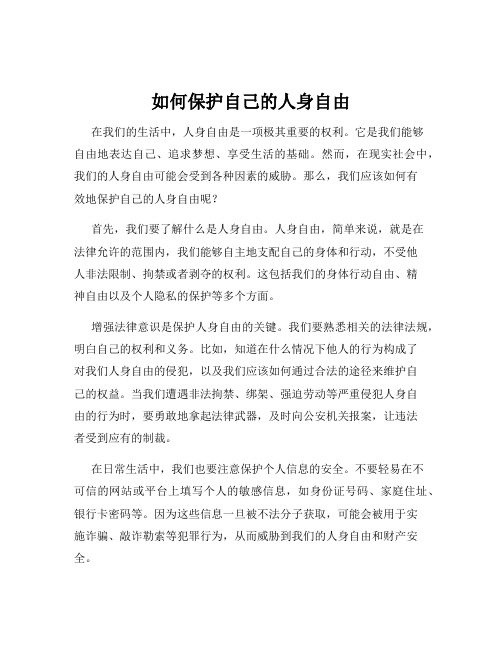 如何保护自己的人身自由

在我们的生活中，人身自由是一项极其重要的权利。它是我们能够自由地表达自己、追求梦想、享受生活的基础。然而，在现实社会中，我们的人身自由可能会受到各种因素的威胁。那么，我们应该如何有效地保护自己的人身自由呢？

首先，我们要了解什么是人身自由。人身自由，简单来说，就是在法律允许的范围内，我们能够自主地支配自己的身体和行动，不受他人非法限制、拘禁或者剥夺的权利。这包括我们的身体行动自由、精神自由以及个人隐私的保护等多个方面。

增强法律意识是保护人身自由的关键。我们要熟悉相关的法律法规，明白自己的权利和义务。比如，知道在什么情况下他人的行为构成了对我们人身自由的侵犯，以及我们应该如何通过合法的途径来维护自己的权益。当我们遭遇非法拘禁、绑架、强迫劳动等严重侵犯人身自由的行为时，要勇敢地拿起法律武器，及时向公安机关报案，让违法者受到应有的制裁。

在日常生活中，我们也要注意保护个人信息的安全。不要轻易在不可信的网站或平台上填写个人的敏感信息，如身份证号码、家庭住址、银行卡密码等。因为这些信息一旦被不法分子获取，可能会被用于实施诈骗、敲诈勒索等犯罪行为，从而威胁到我们的人身自由和财产安全。